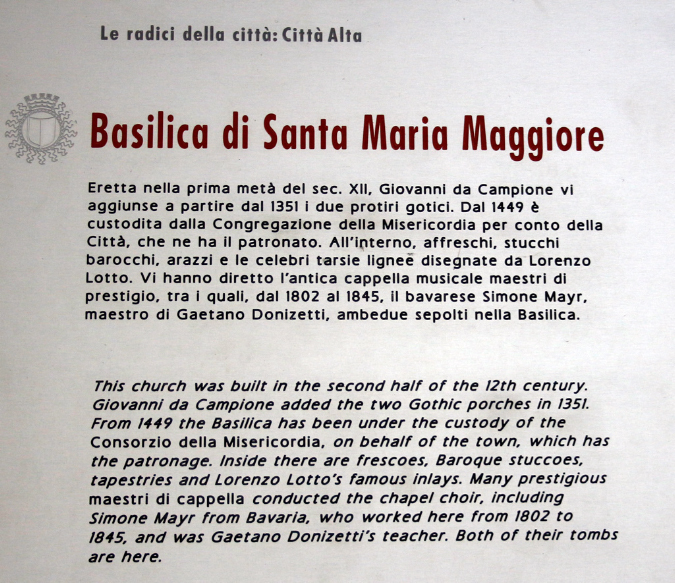 Le radici della città: Città Alta

Basilica di Santa Maria Maggiore

Eretta nella prima metà del sec. XII, Giovanni da Campione vi aggiunse a partire dal 1351 i due protiri gotici. Dal 1449 è custodita dalla Congregazione della Misericordia per conto della Città, che ne ha il patronato. All'interno, affreschi, stucchi barocchi, arazzi e le celebri tarsie lignee disegnate da Lorenzo Lotto. Vi hanno diretto l'antica cappella musicale maestri di prestigio, tra i quali, dal 1802 al 1845, il bavarese Simone Mayr, maestro di Gaetano Donizetti, ambedue sepolti nella Basilica.

This church was built in the second half of the 12th century. Giovanni da Campione added the two Gothic porches in 1351. From 1449 the Basilica has been under the custody of the Consorzio della Misericordia, on behalf of the town, which has the patronage. Inside there are frescoes, Baroque stuccoes, tapestries and Lorenzo Lotto's famous inlays. Many prestigious maestri di cappella conducted the chapel choir, including Simone Mayr from Bavaria, who worked here from 1802 to 1845, and was Gaetano Donizetti's teacher. Both of their tombs are here.